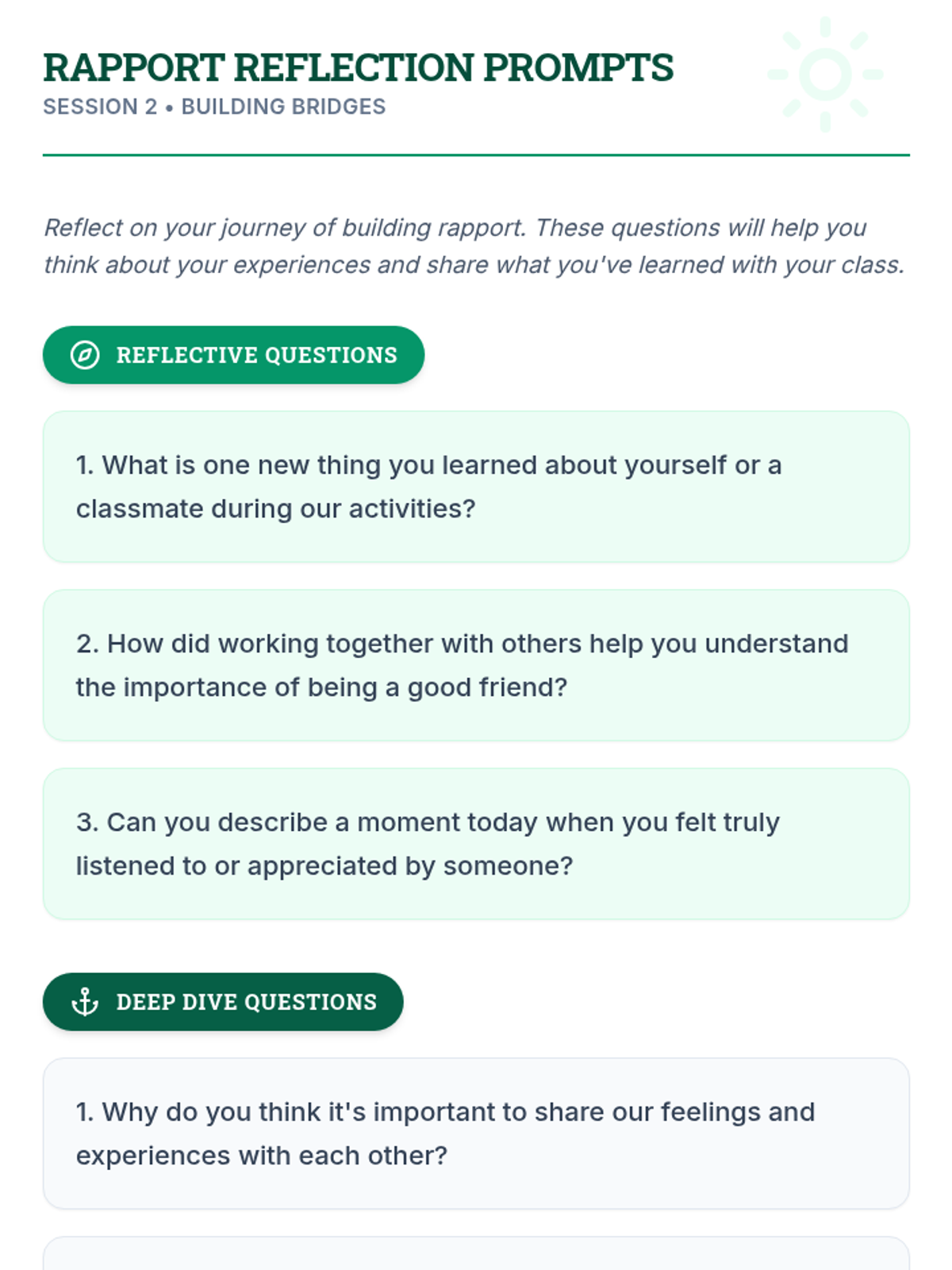 RAPPORT REFLECTION PROMPTS
SESSION 2 • BUILDING BRIDGES

Reflect on your journey of building rapport. These questions will help you think about your experiences and share what you've learned with your class.

REFLECTIVE QUESTIONS

1. What is one new thing you learned about yourself or a classmate during our activities?

2. How did working together with others help you understand the importance of being a good friend?

3. Can you describe a moment today when you felt truly listened to or appreciated by someone?

DEEP DIVE QUESTIONS

1. Why do you think it's important to share our feelings and experiences with each other?